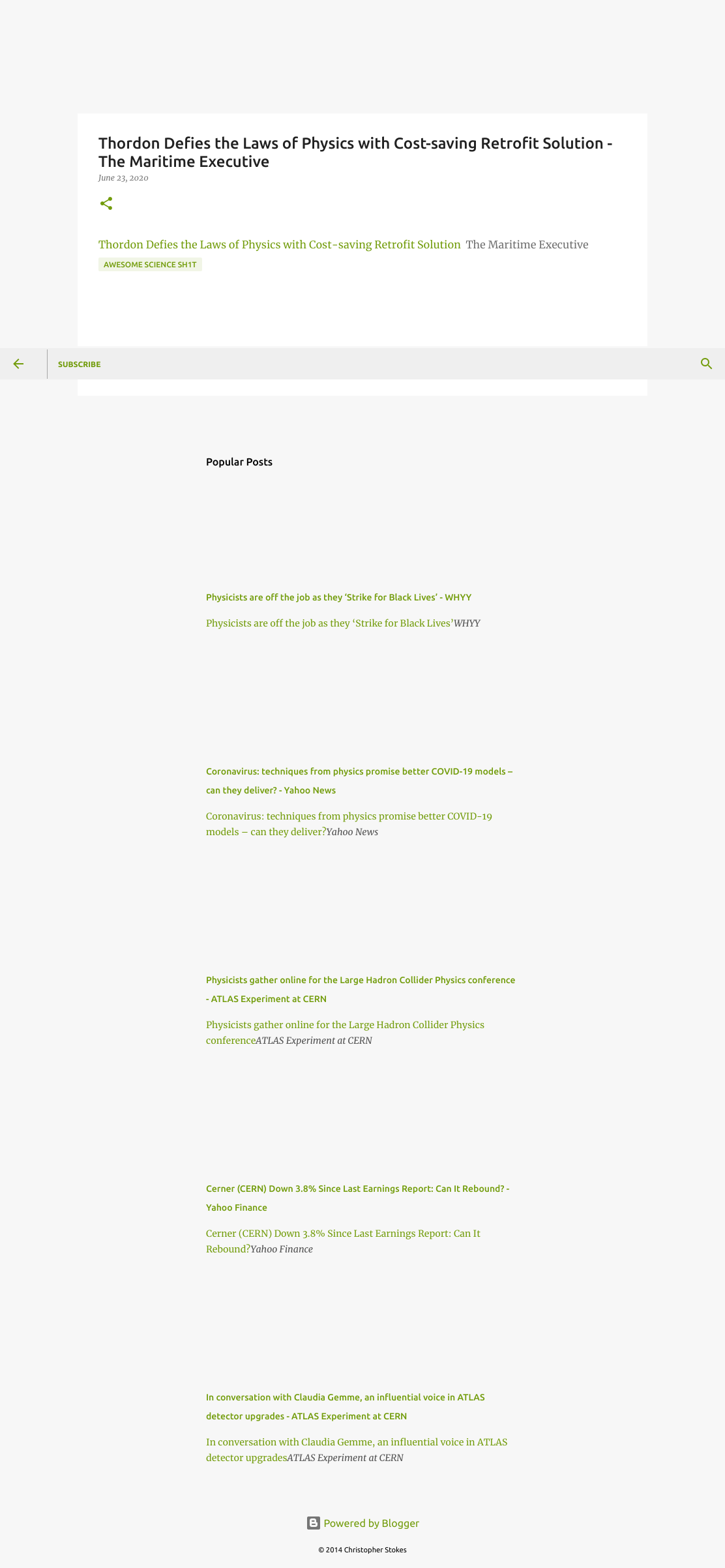 Thordon Defies the Laws of Physics with Cost-saving Retrofit Solution - The Maritime Executive

June 23, 2020

Thordon Defies the Laws of Physics with Cost-saving Retrofit Solution The Maritime Executive

AWESOME SCIENCE SH1T

SUBSCRIBE

Popular Posts

Physicists are off the job as they 'Strike for Black Lives' - WHYY

Physicists are off the job as they 'Strike for Black Lives'WHYY

Coronavirus: techniques from physics promise better COVID-19 models – can they deliver? - Yahoo News

Coronavirus: techniques from physics promise better COVID-19 models – can they deliver?Yahoo News

Physicists gather online for the Large Hadron Collider Physics conference - ATLAS Experiment at CERN

Physicists gather online for the Large Hadron Collider Physics conferenceATLAS Experiment at CERN

Cerner (CERN) Down 3.8% Since Last Earnings Report: Can It Rebound? - Yahoo Finance

Cerner (CERN) Down 3.8% Since Last Earnings Report: Can It Rebound?Yahoo Finance

In conversation with Claudia Gemme, an influential voice in ATLAS detector upgrades - ATLAS Experiment at CERN

In conversation with Claudia Gemme, an influential voice in ATLAS detector upgradesATLAS Experiment at CERN

Powered by Blogger

© 2014 Christopher Stokes